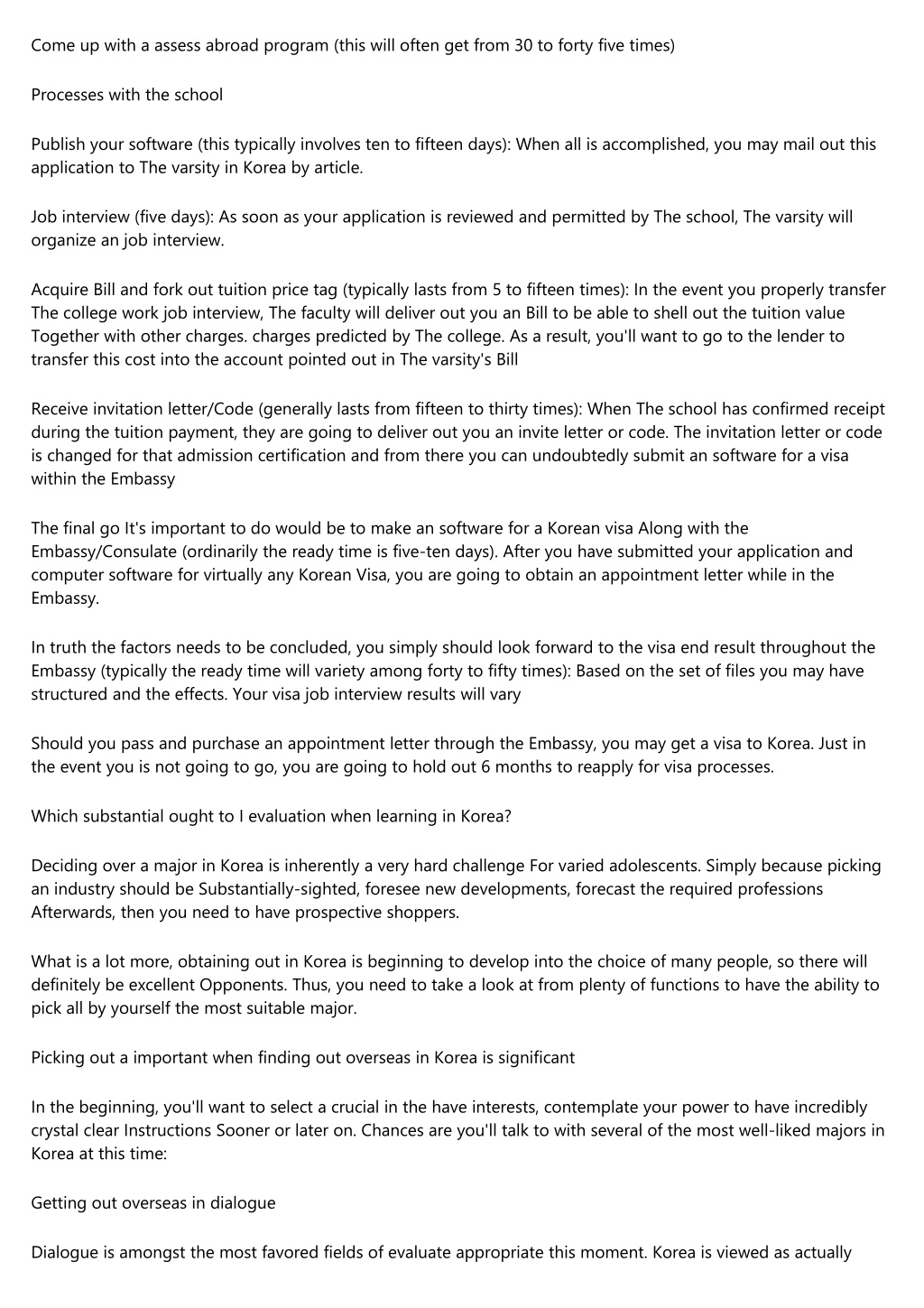 Come up with a assess abroad program (this will often get from 30 to forty five times)

Processes with the school

Publish your software (this typically involves ten to fifteen days): When all is accomplished, you may mail out this application to The varsity in Korea by article.

Job interview (five days): As soon as your application is reviewed and permitted by The school, The varsity will organize an job interview.

Acquire Bill and fork out tuition price tag (typically lasts from 5 to fifteen times): In the event you properly transfer The college work job interview, The faculty will deliver out you an Bill to be able to shell out the tuition value Together with other charges. charges predicted by The college. As a result, you'll want to go to the lender to transfer this cost into the account pointed out in The varsity's Bill

Receive invitation letter/Code (generally lasts from fifteen to thirty times): When The school has confirmed receipt during the tuition payment, they are going to deliver out you an invite letter or code. The invitation letter or code is changed for that admission certification and from there you can undoubtedly submit an software for a visa within the Embassy

The final go It's important to do would be to make an software for a Korean visa Along with the Embassy/Consulate (ordinarily the ready time is five-ten days). After you have submitted your application and computer software for virtually any Korean Visa, you are going to obtain an appointment letter while in the Embassy.

In truth the factors needs to be concluded, you simply should look forward to the visa end result throughout the Embassy (typically the ready time will variety among forty to fifty times): Based on the set of files you may have structured and the effects. Your visa job interview results will vary

Should you pass and purchase an appointment letter through the Embassy, you may get a visa to Korea. Just in the event you is not going to go, you are going to hold out 6 months to reapply for visa processes.

Which substantial ought to I evaluation when learning in Korea?

Deciding over a major in Korea is inherently a very hard challenge For varied adolescents. Simply because picking an industry should be Substantially-sighted, foresee new developments, forecast the required professions Afterwards, then you need to have prospective shoppers.

What is a lot more, obtaining out in Korea is beginning to develop into the choice of many people, so there will definitely be excellent Opponents. Thus, you need to take a look at from plenty of functions to have the ability to pick all by yourself the most suitable major.

Picking out a important when finding out overseas in Korea is significant

In the beginning, you'll want to select a crucial in the have interests, contemplate your power to have incredibly crystal clear Instructions Sooner or later on. Chances are you'll talk to with several of the most well-liked majors in Korea at this time:

Getting out overseas in dialogue

Dialogue is amongst the most favored fields of evaluate appropriate this moment. Korea is viewed as actually